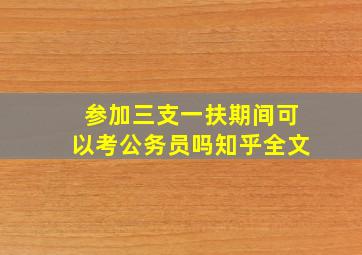 参加三支一扶期间可以考公务员吗知乎全文